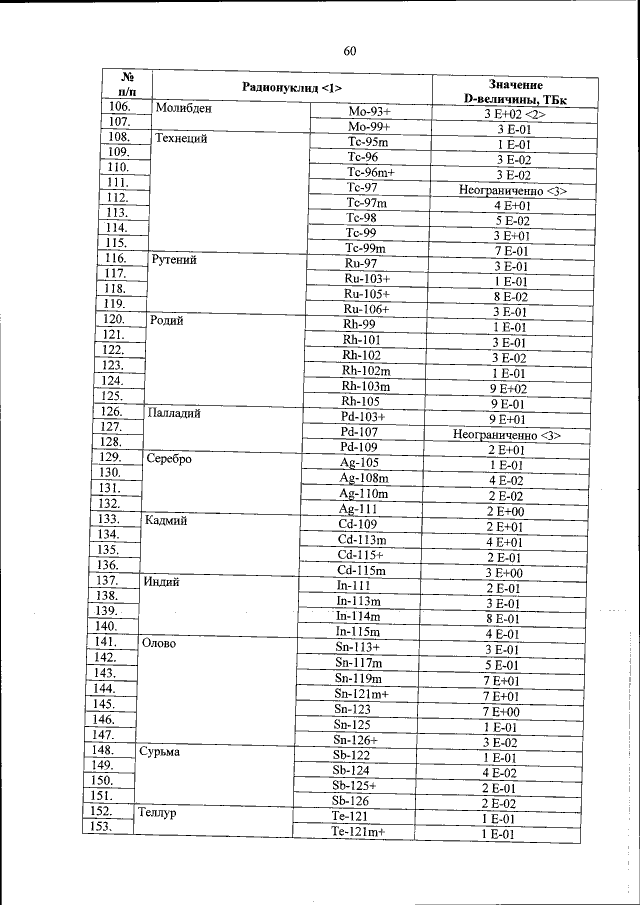 60

| № п/п | Радионуклид <1> | | Значение D-величины, ТБк |
|---|---|---|---|
| 106. | Молибден | Mo-93+ | 3 E+02 <2> |
| 107. | | Mo-99+ | 3 E-01 |
| 108. | Технеций | Tc-95m | 1 E-01 |
| 109. | | Tc-96 | 3 E-02 |
| 110. | | Tc-96m+ | 3 E-02 |
| 111. | | Tc-97 | Неограниченно <3> |
| 112. | | Tc-97m | 4 E+01 |
| 113. | | Tc-98 | 5 E-02 |
| 114. | | Tc-99 | 3 E+01 |
| 115. | | Tc-99m | 7 E-01 |
| 116. | Рутений | Ru-97 | 3 E-01 |
| 117. | | Ru-103+ | 1 E-01 |
| 118. | | Ru-105+ | 8 E-02 |
| 119. | | Ru-106+ | 3 E-01 |
| 120. | Родий | Rh-99 | 1 E-01 |
| 121. | | Rh-101 | 3 E-01 |
| 122. | | Rh-102 | 3 E-02 |
| 123. | | Rh-102m | 1 E-01 |
| 124. | | Rh-103m | 9 E+02 |
| 125. | | Rh-105 | 9 E-01 |
| 126. | Палладий | Pd-103+ | 9 E+01 |
| 127. | | Pd-107 | Неограниченно <3> |
| 128. | | Pd-109 | 2 E+01 |
| 129. | Серебро | Ag-105 | 1 E-01 |
| 130. | | Ag-108m | 4 E-02 |
| 131. | | Ag-110m | 2 E-02 |
| 132. | | Ag-111 | 2 E+00 |
| 133. | Кадмий | Cd-109 | 2 E+01 |
| 134. | | Cd-113m | 4 E+01 |
| 135. | | Cd-115+ | 2 E-01 |
| 136. | | Cd-115m | 3 E+00 |
| 137. | Индий | In-111 | 2 E-01 |
| 138. | | In-113m | 3 E-01 |
| 139. | | In-114m | 8 E-01 |
| 140. | | In-115m | 4 E-01 |
| 141. | Олово | Sn-113+ | 3 E-01 |
| 142. | | Sn-117m | 5 E-01 |
| 143. | | Sn-119m | 7 E+01 |
| 144. | | Sn-121m+ | 7 E+01 |
| 145. | | Sn-123 | 7 E+00 |
| 146. | | Sn-125 | 1 E-01 |
| 147. | | Sn-126+ | 3 E-02 |
| 148. | Сурьма | Sb-122 | 1 E-01 |
| 149. | | Sb-124 | 4 E-02 |
| 150. | | Sb-125+ | 2 E-01 |
| 151. | | Sb-126 | 2 E-02 |
| 152. | Теллур | Te-121 | 1 E-01 |
| 153. | | Te-121m+ | 1 E-01 |